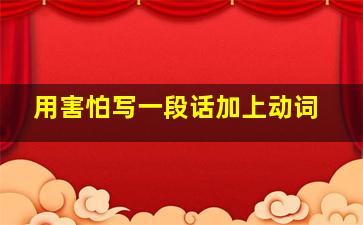 用害怕写一段话加上动词